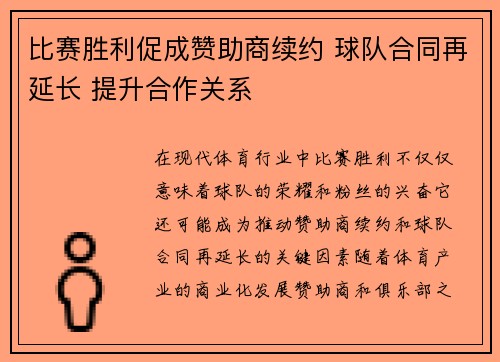 比赛胜利促成赞助商续约 球队合同再延长 提升合作关系

在现代体育行业中比赛胜利不仅仅意味着球队的荣耀和粉丝的兴奋它还可能成为推动赞助商续约和球队合同再延长的关键因素随着体育产业的商业化发展赞助商和俱乐部之